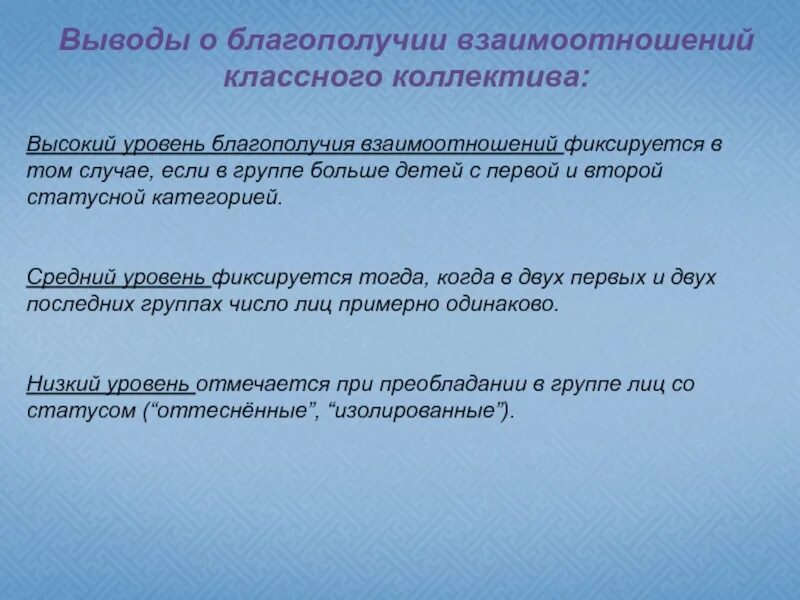 Выводы о благополучии взаимоотношений классного коллектива:

Высокий уровень благополучия взаимоотношений фиксируется в том случае, если в группе больше детей с первой и второй статусной категорией.

Средний уровень фиксируется тогда, когда в двух первых и двух последних группах число лиц примерно одинаково.

Низкий уровень отмечается при преобладании в группе лиц со статусом (“оттеснённые”, “изолированные”).